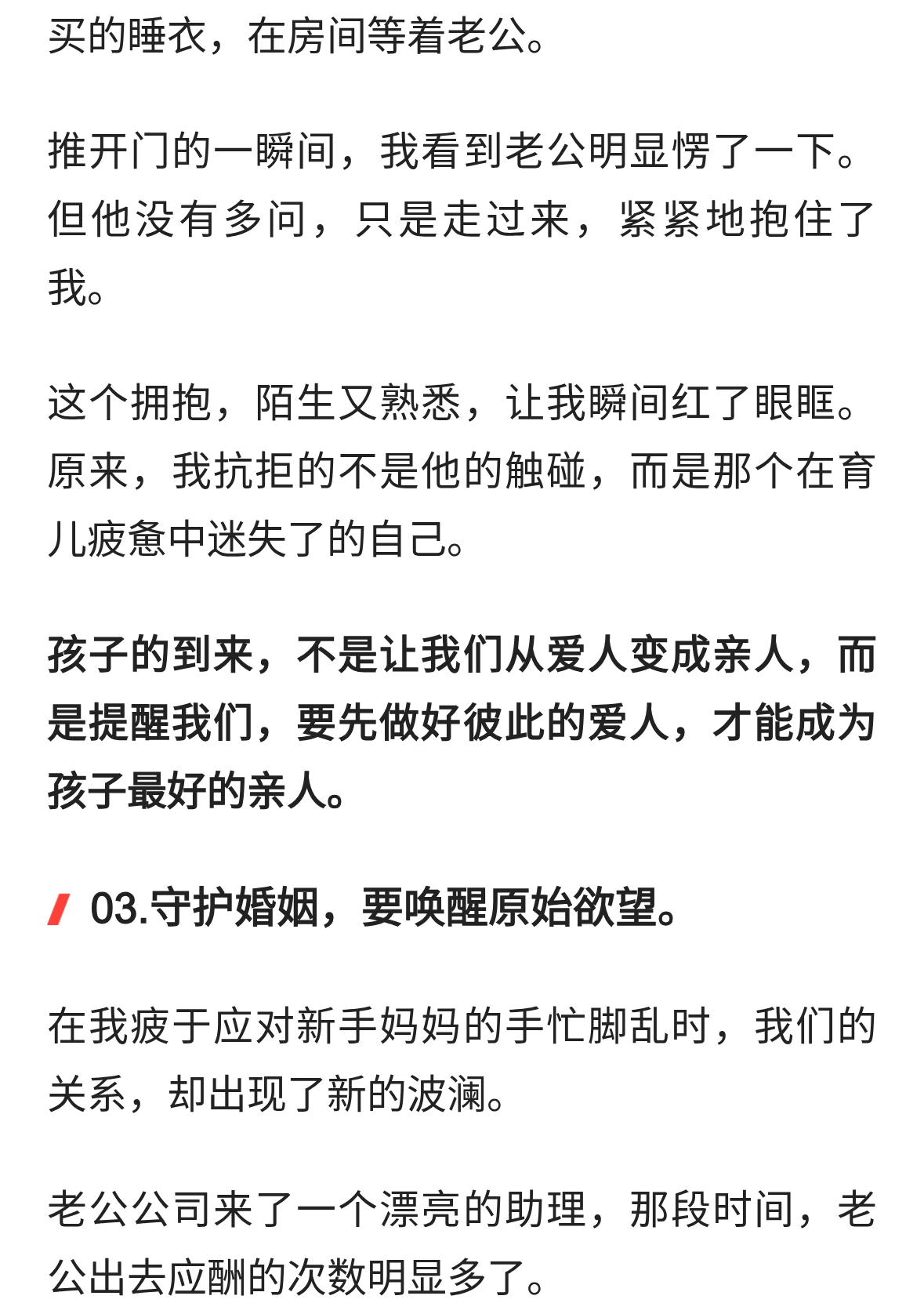 买的睡衣，在房间等着老公。

推开门的一瞬间，我看到老公明显愣了一下。但他没有多问，只是走过来，紧紧地抱住了我。

这个拥抱，陌生又熟悉，让我瞬间红了眼眶。原来，我抗拒的不是他的触碰，而是那个在育儿疲惫中迷失了的自己。

孩子的到来，不是让我们从爱人变成亲人，而是提醒我们，要先做好彼此的爱人，才能成为孩子最好的亲人。

03.守护婚姻，要唤醒原始欲望。

在我疲于应对新手妈妈的手忙脚乱时，我们的关系，却出现了新的波澜。

老公公司来了一个漂亮的助理，那段时间，老公出去应酬的次数明显多了。